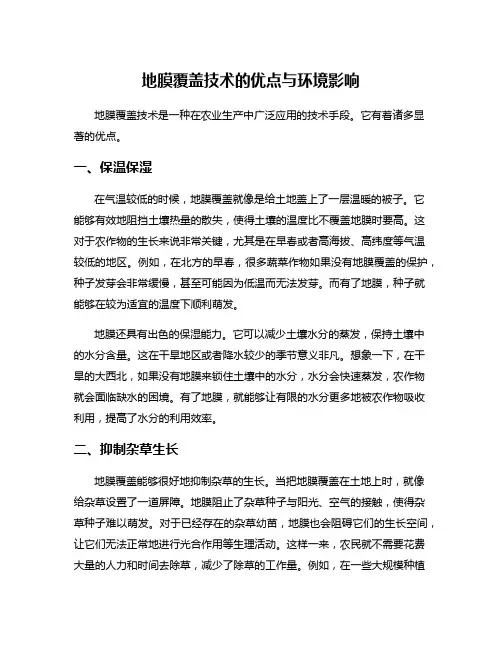 地膜覆盖技术的优点与环境影响

地膜覆盖技术是一种在农业生产中广泛应用的技术手段。它有着诸多显著的优点。

一、保温保湿

在气温较低的时候，地膜覆盖就像是给土地盖上了一层温暖的被子。它能够有效地阻挡土壤热量的散失，使得土壤的温度比不覆盖地膜时要高。这对于农作物的生长来说非常关键，尤其是在早春或者高海拔、高纬度等气温较低的地区。例如，在北方的早春，很多蔬菜作物如果没有地膜覆盖的保护，种子发芽会非常缓慢，甚至可能因为低温而无法发芽。而有了地膜，种子就能够在较为适宜的温度下顺利萌发。

地膜还具有出色的保湿能力。它可以减少土壤水分的蒸发，保持土壤中的水分含量。这在干旱地区或者降水较少的季节意义非凡。想象一下，在干旱的大西北，如果没有地膜来锁住土壤中的水分，水分会快速蒸发，农作物就会面临缺水的困境。有了地膜，就能够让有限的水分更多地被农作物吸收利用，提高了水分的利用效率。

二、抑制杂草生长

地膜覆盖能够很好地抑制杂草的生长。当把地膜覆盖在土地上时，就像给杂草设置了一道屏障。地膜阻止了杂草种子与阳光、空气的接触，使得杂草种子难以萌发。对于已经存在的杂草幼苗，地膜也会阻碍它们的生长空间，让它们无法正常地进行光合作用等生理活动。这样一来，农民就不需要花费大量的人力和时间去除草，减少了除草的工作量。例如，在一些大规模种植